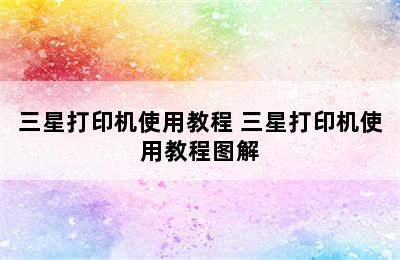 三星打印机使用教程 三星打印机使用教程图解